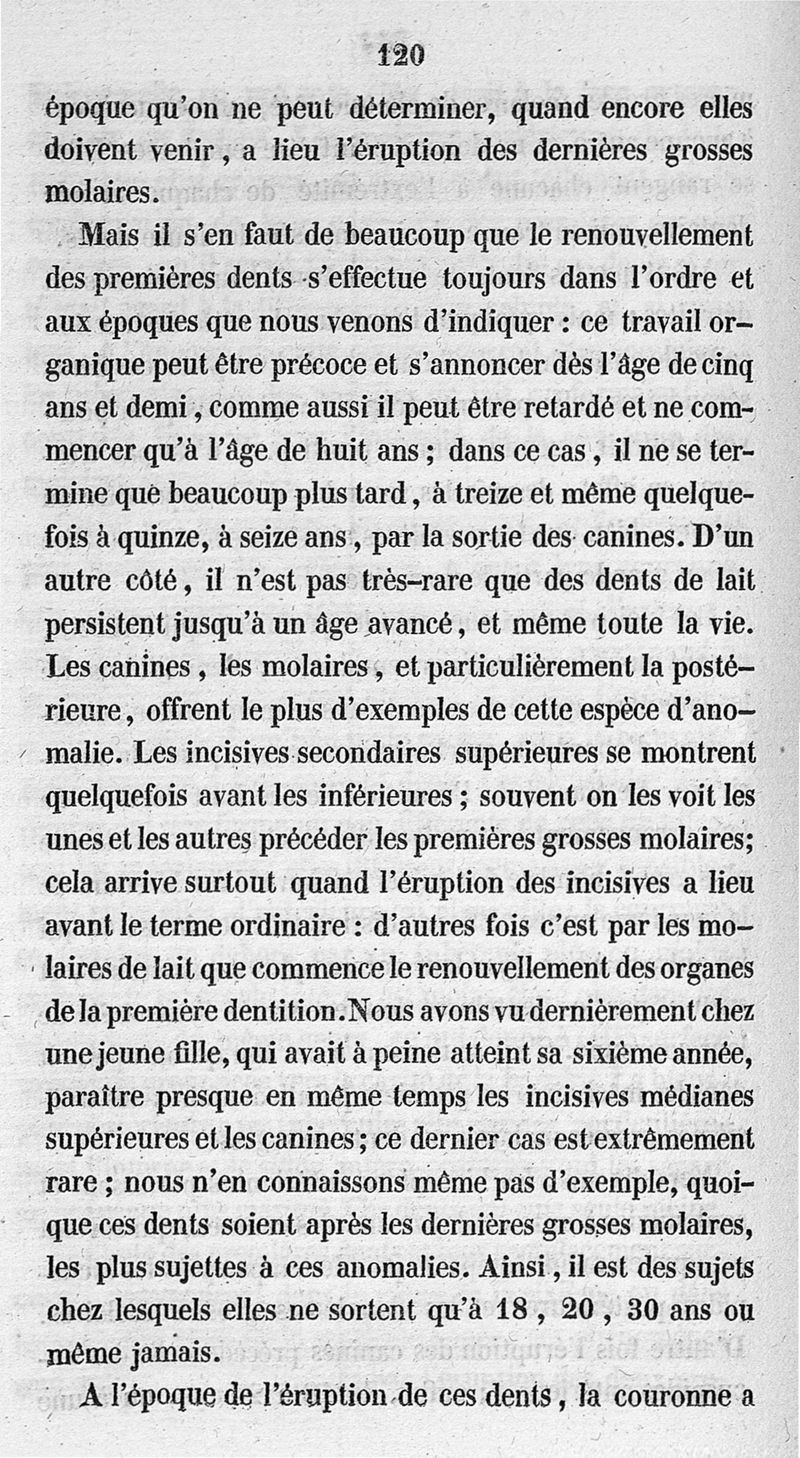 120

époque qu'on ne peut déterminer, quand encore elles doivent venir, a lieu l'éruption des dernières grosses molaires.

Mais il s'en faut de beaucoup que le renouvellement des premières dents s'effectue toujours dans l'ordre et aux époques que nous venons d'indiquer : ce travail organique peut être précoce et s'annoncer dès l'âge de cinq ans et demi, comme aussi il peut être retardé et ne commencer qu'à l'âge de huit ans ; dans ce cas, il ne se termine que beaucoup plus tard, à treize et même quelquefois à quinze, à seize ans, par la sortie des canines. D'un autre côté, il n'est pas très-rare que des dents de lait persistent jusqu'à un âge avancé, et même toute la vie. Les canines, les molaires, et particulièrement la postérieure, offrent le plus d'exemples de cette espèce d'anomalie. Les incisives secondaires supérieures se montrent quelquefois avant les inférieures ; souvent on les voit les unes et les autres précéder les premières grosses molaires; cela arrive surtout quand l'éruption des incisives a lieu avant le terme ordinaire : d'autres fois c'est par les molaires de lait que commence le renouvellement des organes de la première dentition. Nous avons vu dernièrement chez une jeune fille, qui avait à peine atteint sa sixième année, paraître presque en même temps les incisives médianes supérieures et les canines; ce dernier cas est extrêmement rare ; nous n'en connaissons même pas d'exemple, quoique ces dents soient après les dernières grosses molaires, les plus sujettes à ces anomalies. Ainsi, il est des sujets chez lesquels elles ne sortent qu'à 18, 20, 30 ans ou même jamais.

A l'époque de l'éruption de ces dents, la couronne a